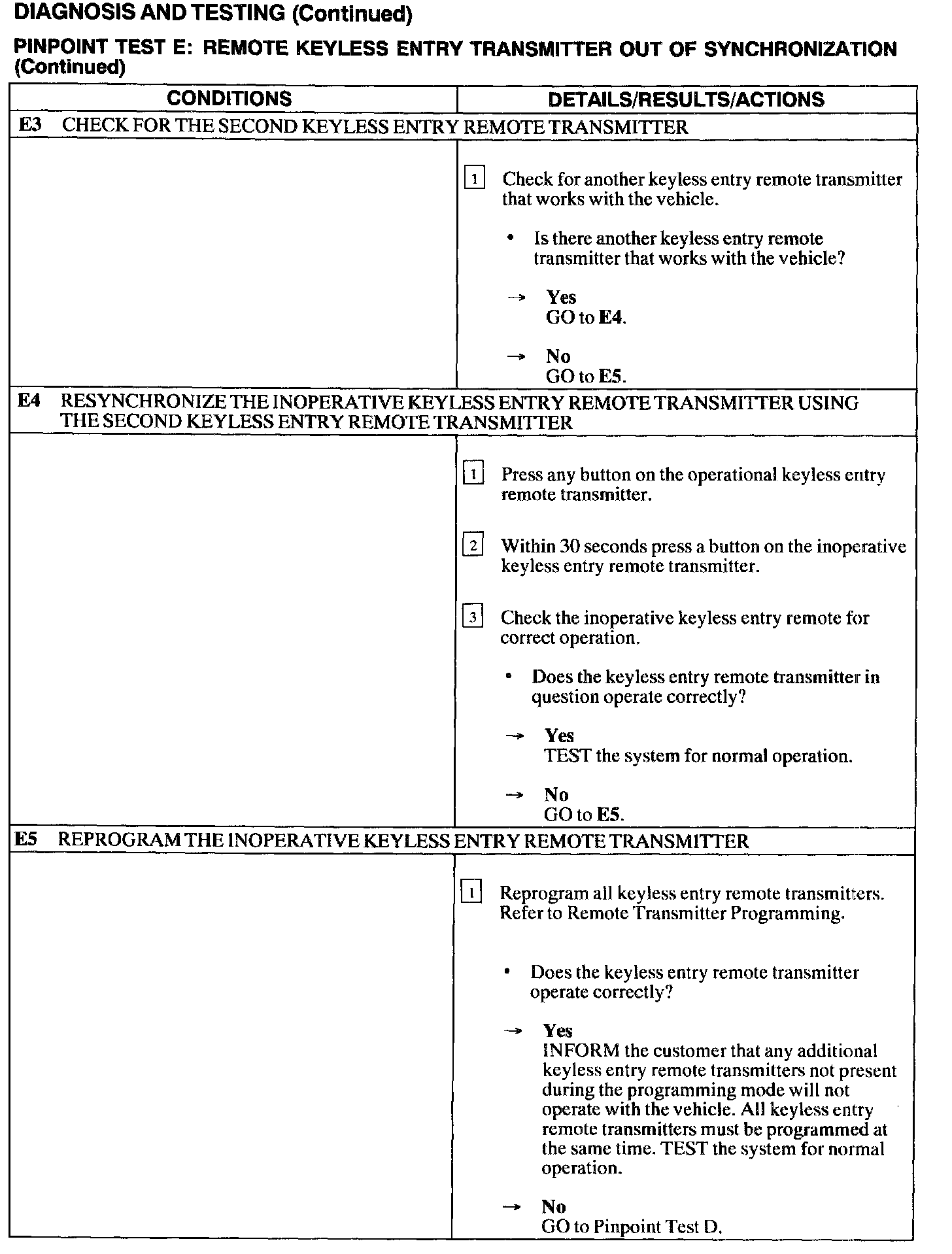 DIAGNOSIS AND TESTING (Continued)

PINPOINT TEST E: REMOTE KEYLESS ENTRY TRANSMITTER OUT OF SYNCHRONIZATION (Continued)

| CONDITIONS | DETAILS/RESULTS/ACTIONS |
|---|---|
| E3 CHECK FOR THE SECOND KEYLESS ENTRY REMOTE TRANSMITTER | |
| | 1 Check for another keyless entry remote transmitter that works with the vehicle. • Is there another keyless entry remote transmitter that works with the vehicle? → Yes GO to E4. → No GO to E5. |
| E4 RESYNCHRONIZE THE INOPERATIVE KEYLESS ENTRY REMOTE TRANSMITTER USING THE SECOND KEYLESS ENTRY REMOTE TRANSMITTER | |
| | 1 Press any button on the operational keyless entry remote transmitter. 2 Within 30 seconds press a button on the inoperative keyless entry remote transmitter. 3 Check the inoperative keyless entry remote for correct operation. • Does the keyless entry remote transmitter in question operate correctly? → Yes TEST the system for normal operation. → No GO to E5. |
| E5 REPROGRAM THE INOPERATIVE KEYLESS ENTRY REMOTE TRANSMITTER | |
| | 1 Reprogram all keyless entry remote transmitters. Refer to Remote Transmitter Programming. • Does the keyless entry remote transmitter operate correctly? → Yes INFORM the customer that any additional keyless entry remote transmitters not present during the programming mode will not operate with the vehicle. All keyless entry remote transmitters must be programmed at the same time. TEST the system for normal operation. → No GO to Pinpoint Test D. |